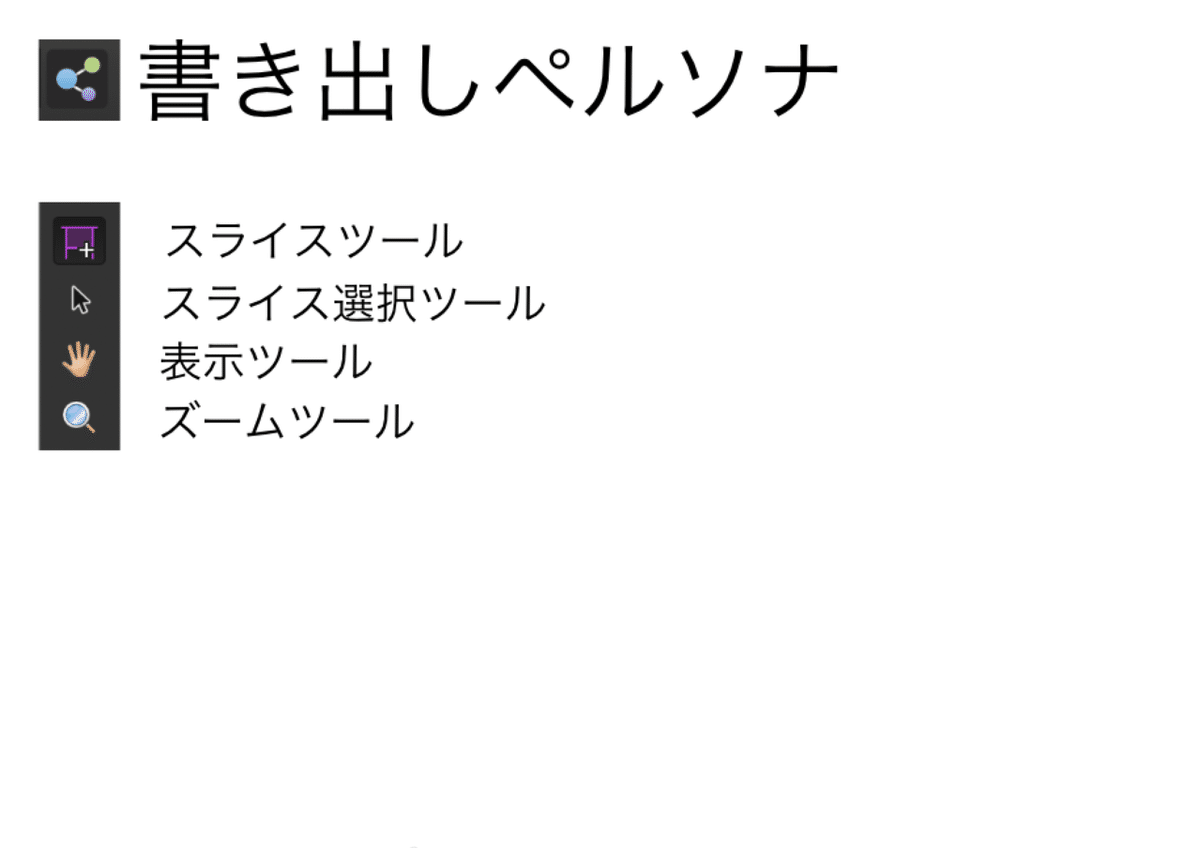 書き出しペルソナ

スライスツール
スライス選択ツール
表示ツール
ズームツール